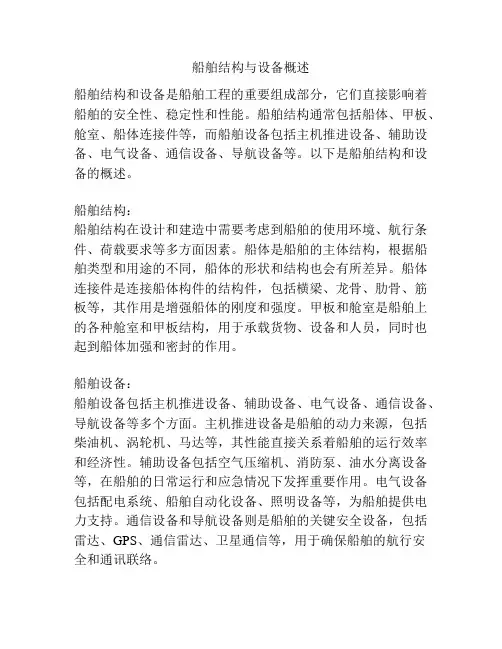 船舶结构与设备概述

船舶结构和设备是船舶工程的重要组成部分，它们直接影响着船舶的安全性、稳定性和性能。船舶结构通常包括船体、甲板、舱室、船体连接件等，而船舶设备包括主机推进设备、辅助设备、电气设备、通信设备、导航设备等。以下是船舶结构和设备的概述。

船舶结构：
船舶结构在设计和建造中需要考虑到船舶的使用环境、航行条件、荷载要求等多方面因素。船体是船舶的主体结构，根据船舶类型和用途的不同，船体的形状和结构也会有所差异。船体连接件是连接船体构件的结构件，包括横梁、龙骨、肋骨、筋板等，其作用是增强船体的刚度和强度。甲板和舱室是船舶上的各种舱室和甲板结构，用于承载货物、设备和人员，同时也起到船体加强和密封的作用。

船舶设备：
船舶设备包括主机推进设备、辅助设备、电气设备、通信设备、导航设备等多个方面。主机推进设备是船舶的动力来源，包括柴油机、涡轮机、马达等，其性能直接关系着船舶的运行效率和经济性。辅助设备包括空气压缩机、消防泵、油水分离设备等，在船舶的日常运行和应急情况下发挥重要作用。电气设备包括配电系统、船舶自动化设备、照明设备等，为船舶提供电力支持。通信设备和导航设备则是船舶的关键安全设备，包括雷达、GPS、通信雷达、卫星通信等，用于确保船舶的航行安全和通讯联络。